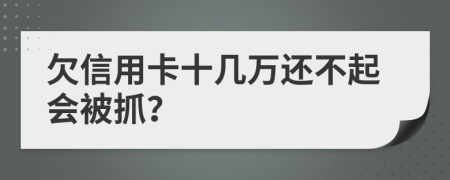 欠信用卡十几万还不起会被抓?